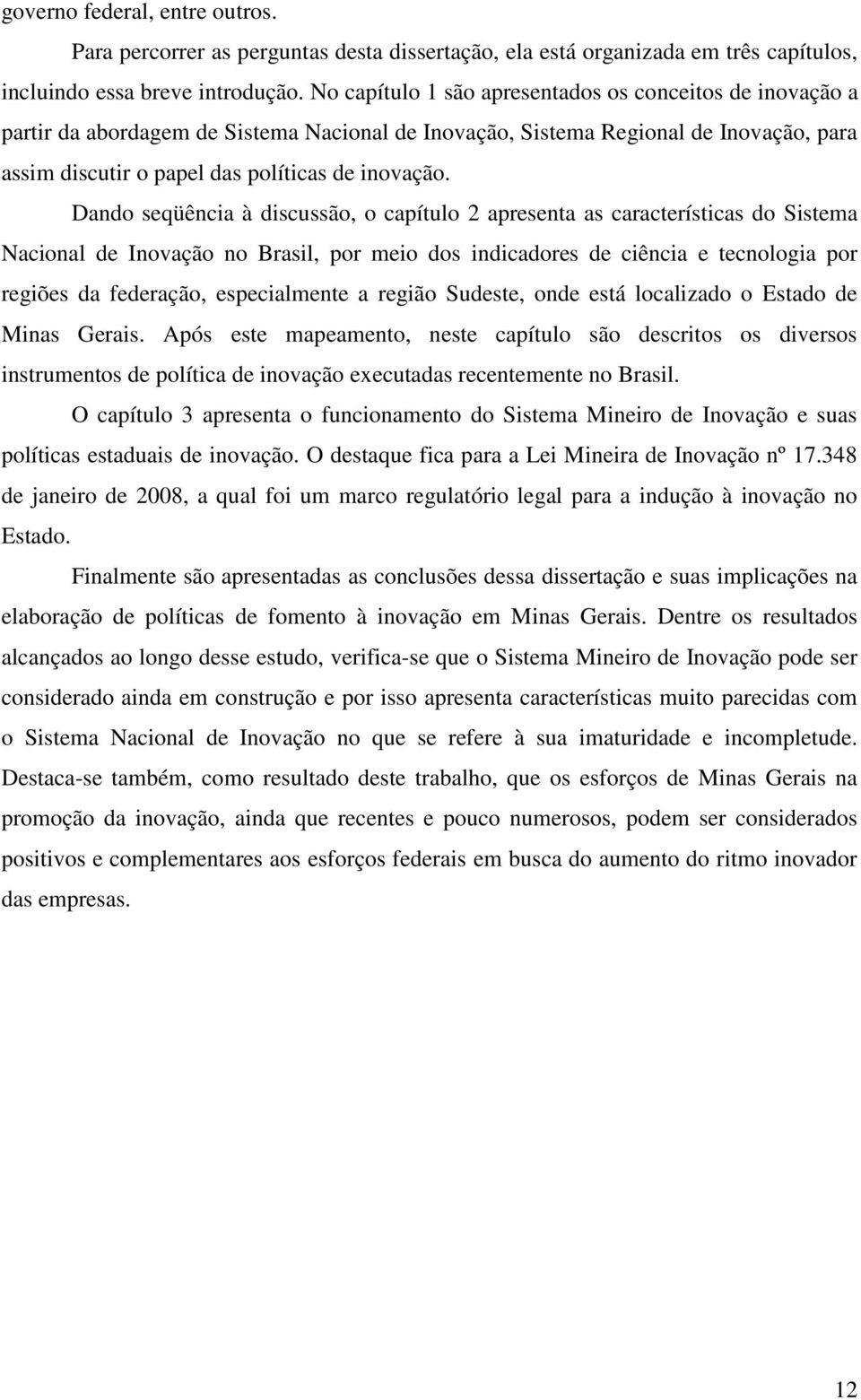 governo federal, entre outros.

Para percorrer as perguntas desta dissertação, ela está organizada em três capítulos, incluindo essa breve introdução. No capítulo 1 são apresentados os conceitos de inovação a partir da abordagem de Sistema Nacional de Inovação, Sistema Regional de Inovação, para assim discutir o papel das políticas de inovação.

Dando seqüência à discussão, o capítulo 2 apresenta as características do Sistema Nacional de Inovação no Brasil, por meio dos indicadores de ciência e tecnologia por regiões da federação, especialmente a região Sudeste, onde está localizado o Estado de Minas Gerais. Após este mapeamento, neste capítulo são descritos os diversos instrumentos de política de inovação executadas recentemente no Brasil.

O capítulo 3 apresenta o funcionamento do Sistema Mineiro de Inovação e suas políticas estaduais de inovação. O destaque fica para a Lei Mineira de Inovação nº 17.348 de janeiro de 2008, a qual foi um marco regulatório legal para a indução à inovação no Estado.

Finalmente são apresentadas as conclusões dessa dissertação e suas implicações na elaboração de políticas de fomento à inovação em Minas Gerais. Dentre os resultados alcançados ao longo desse estudo, verifica-se que o Sistema Mineiro de Inovação pode ser considerado ainda em construção e por isso apresenta características muito parecidas com o Sistema Nacional de Inovação no que se refere à sua imaturidade e incompletude. Destaca-se também, como resultado deste trabalho, que os esforços de Minas Gerais na promoção da inovação, ainda que recentes e pouco numerosos, podem ser considerados positivos e complementares aos esforços federais em busca do aumento do ritmo inovador das empresas.

12